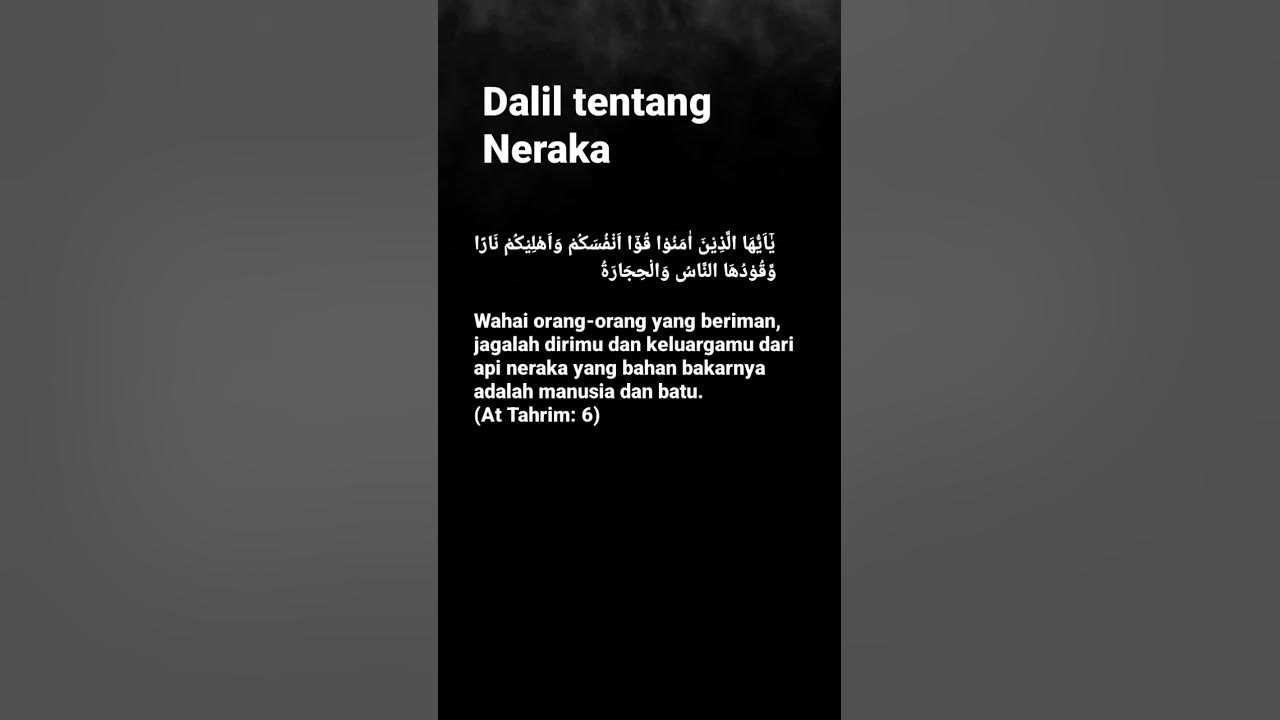 Dalil tentang Neraka

يٰٓاَيُّهَا الَّذِيْنَ اٰمَنُوْا قُوْٓا اَنْفُسَكُمْ وَاَهْلِيْكُمْ نَارًا وَّقُوْدُهَا النَّاسُ وَالْحِجَارَةُ

Wahai orang-orang yang beriman, jagalah dirimu dan keluargamu dari api neraka yang bahan bakarnya adalah manusia dan batu.
(At Tahrim: 6)